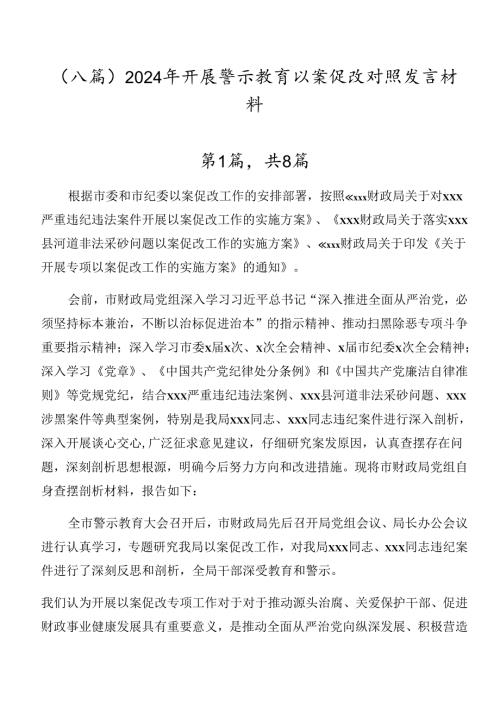 （八篇）2024年开展警示教育以案促改对照发言材料

第1篇，共8篇

根据市委和市纪委以案促改工作的安排部署，按照«xxx财政局关于对xxx严重违纪违法案件开展以案促改工作的实施方案》、《xxx财政局关于落实xxx县河道非法采砂问题以案促改工作的实施方案》、«xxx财政局关于印发《关于开展专项以案促改工作的实施方案》的通知》。

会前，市财政局党组深入学习习近平总书记“深入推进全面从严治党，必须坚持标本兼治，不断以治标促进治本”的指示精神、推动扫黑除恶专项斗争重要指示精神；深入学习市委x届x次、x次全会精神、x届市纪委x次全会精神；深入学习《党章》、《中国共产党纪律处分条例》和《中国共产党廉洁自律准则》等党规党纪，结合xxx严重违纪违法案例、xxx县河道非法采砂问题、xxx涉黑案件等典型案例，特别是我局xxx同志、xxx同志违纪案件进行深入剖析，深入开展谈心交心,广泛征求意见建议，仔细研究案发原因，认真查摆存在问题，深刻剖析思想根源，明确今后努力方向和改进措施。现将市财政局党组自身查摆剖析材料，报告如下：

全市警示教育大会召开后，市财政局先后召开局党组会议、局长办公会议进行认真学习，专题研究我局以案促改工作，对我局xxx同志、xxx同志违纪案件进行了深刻反思和剖析，全局干部深受教育和警示。

我们认为开展以案促改专项工作对于对于推动源头治腐、关爱保护干部、促进财政事业健康发展具有重要意义，是推动全面从严治党向纵深发展、积极营造